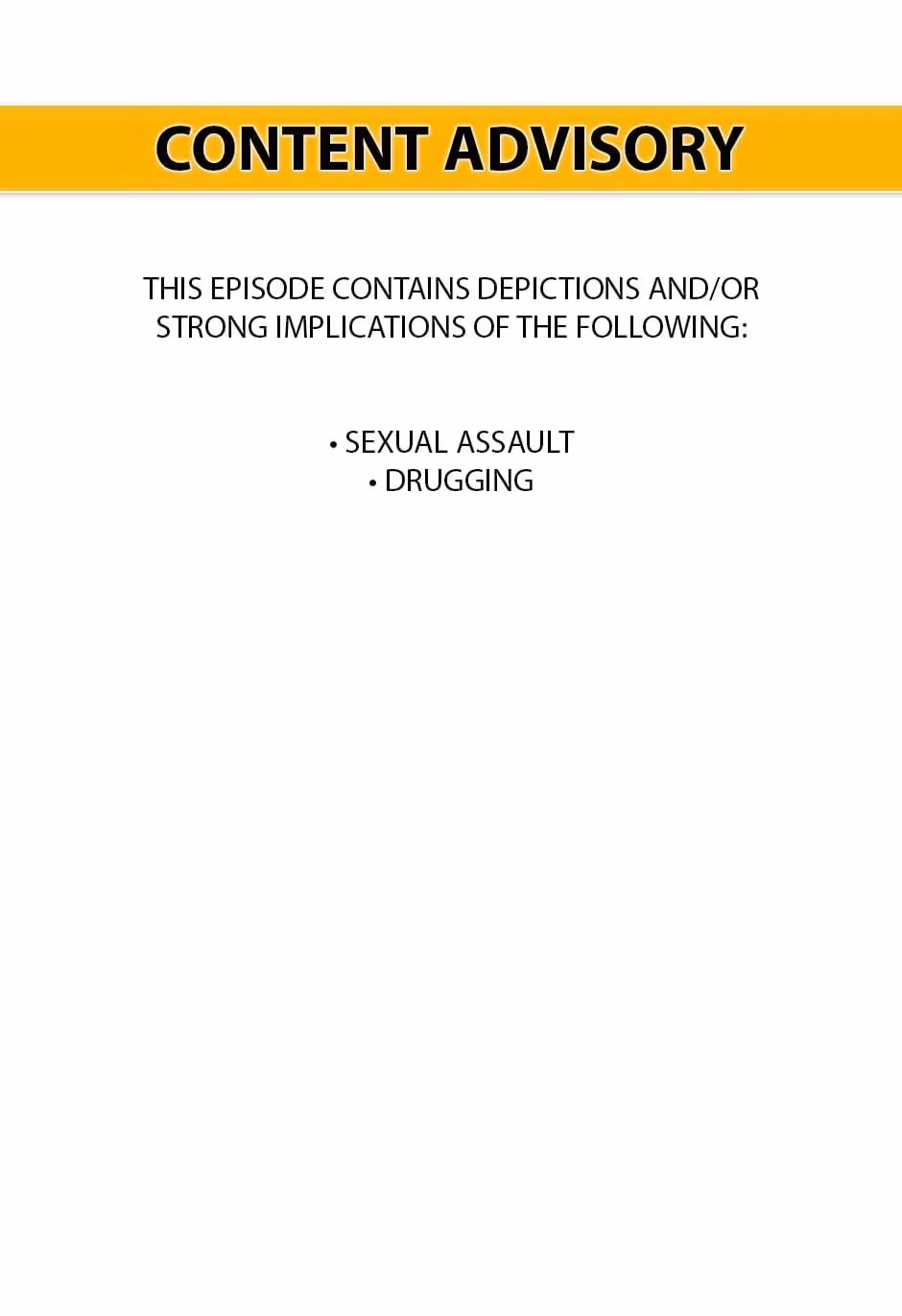 CONTENT ADVISORY

THIS EPISODE CONTAINS DEPICTIONS AND/OR STRONG IMPLICATIONS OF THE FOLLOWING:

• SEXUAL ASSAULT
• DRUGGING